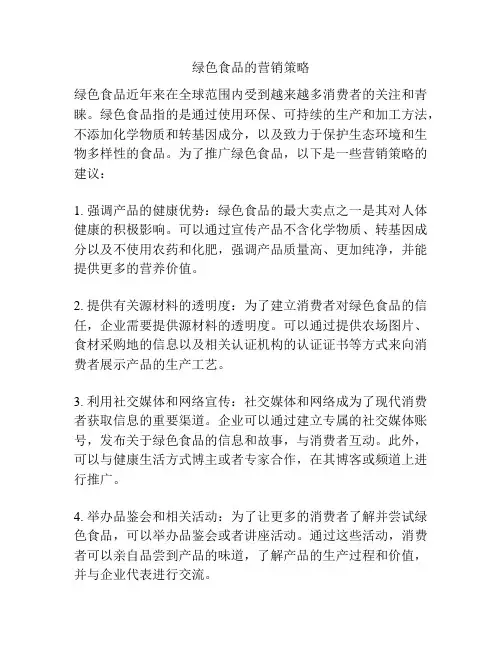 绿色食品的营销策略

绿色食品近年来在全球范围内受到越来越多消费者的关注和青睐。绿色食品指的是通过使用环保、可持续的生产和加工方法，不添加化学物质和转基因成分，以及致力于保护生态环境和生物多样性的食品。为了推广绿色食品，以下是一些营销策略的建议：

1. 强调产品的健康优势：绿色食品的最大卖点之一是其对人体健康的积极影响。可以通过宣传产品不含化学物质、转基因成分以及不使用农药和化肥，强调产品质量高、更加纯净，并能提供更多的营养价值。

2. 提供有关源材料的透明度：为了建立消费者对绿色食品的信任，企业需要提供源材料的透明度。可以通过提供农场图片、食材采购地的信息以及相关认证机构的认证证书等方式来向消费者展示产品的生产工艺。

3. 利用社交媒体和网络宣传：社交媒体和网络成为了现代消费者获取信息的重要渠道。企业可以通过建立专属的社交媒体账号，发布关于绿色食品的信息和故事，与消费者互动。此外，可以与健康生活方式博主或者专家合作，在其博客或频道上进行推广。

4. 举办品鉴会和相关活动：为了让更多的消费者了解并尝试绿色食品，可以举办品鉴会或者讲座活动。通过这些活动，消费者可以亲自品尝到产品的味道，了解产品的生产过程和价值，并与企业代表进行交流。